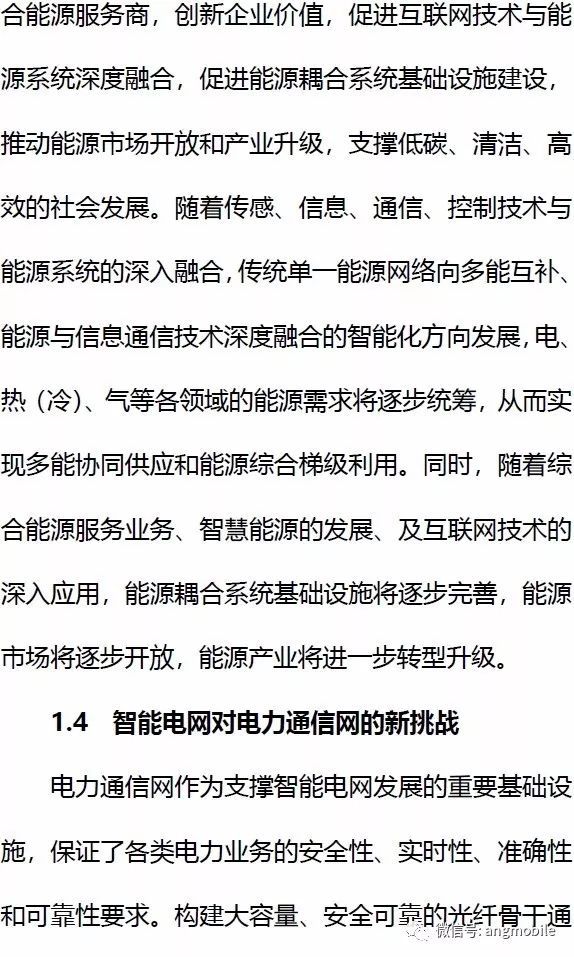 合能源服务商，创新企业价值，促进互联网技术与能源系统深度融合，促进能源耦合系统基础设施建设，推动能源市场开放和产业升级，支撑低碳、清洁、高效的社会发展。随着传感、信息、通信、控制技术与能源系统的深入融合，传统单一能源网络向多能互补、能源与信息通信技术深度融合的智能化方向发展，电、热（冷）、气等各领域的能源需求将逐步统筹，从而实现多能协同供应和能源综合梯级利用。同时，随着综合能源服务业务、智慧能源的发展、及互联网技术的深入应用，能源耦合系统基础设施将逐步完善，能源市场将逐步开放，能源产业将进一步转型升级。

1.4　智能电网对电力通信网的新挑战

电力通信网作为支撑智能电网发展的重要基础设施，保证了各类电力业务的安全性、实时性、准确性和可靠性要求。构建大容量、安全可靠的光纤骨干通

微信号: angmobile